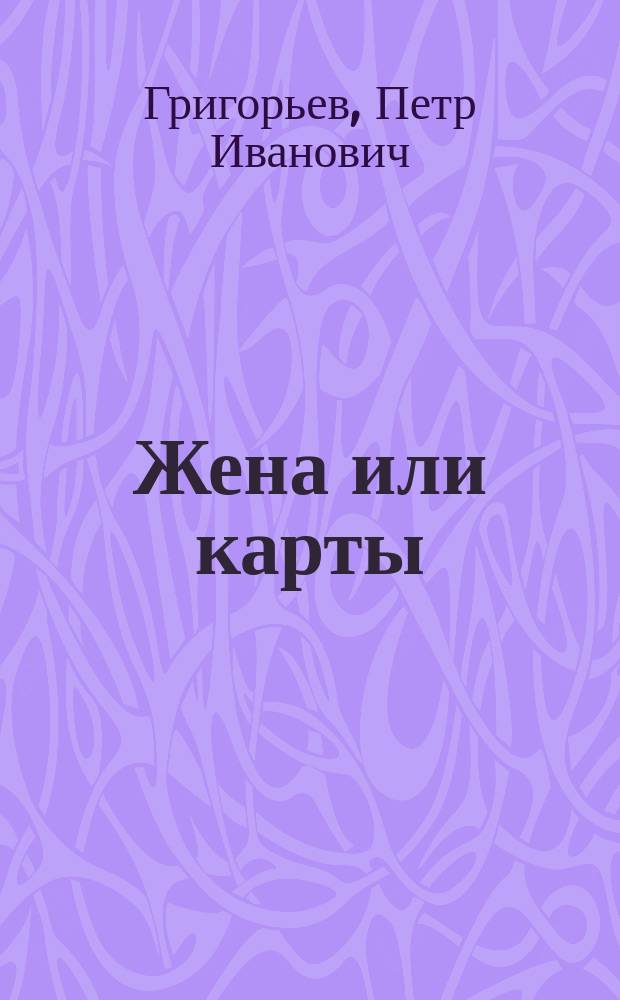 Григорьев, Петр Иванович

Жена или карты